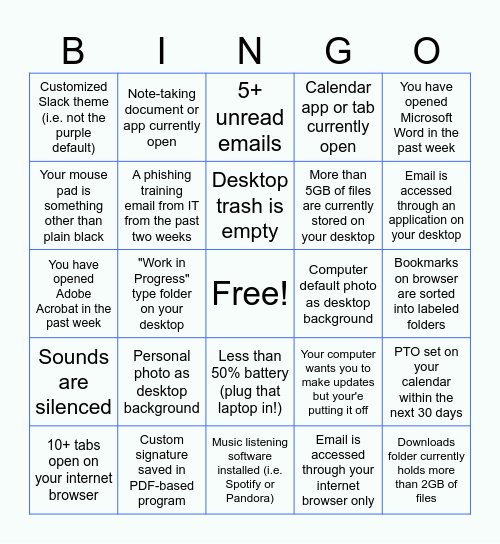 | B | I | N | G | O |
|---|---|---|---|---|
| Customized Slack theme (i.e. not the purple default) | Note-taking document or app currently open | 5+ unread emails | Calendar app or tab currently open | You have opened Microsoft Word in the past week |
| Your mouse pad is something other than plain black | A phishing training email from IT from the past two weeks | Desktop trash is empty | More than 5GB of files are currently stored on your desktop | Email is accessed through an application on your desktop |
| You have opened Adobe Acrobat in the past week | "Work in Progress" type folder on your desktop | Free! | Computer default photo as desktop background | Bookmarks on browser are sorted into labeled folders |
| Sounds are silenced | Personal photo as desktop background | Less than 50% battery (plug that laptop in!) | Your computer wants you to make updates but your'e putting it off | PTO set on your calendar within the next 30 days |
| 10+ tabs open on your internet browser | Custom signature saved in PDF-based program | Music listening software installed (i.e. Spotify or Pandora) | Email is accessed through your internet browser only | Downloads folder currently holds more than 2GB of files |